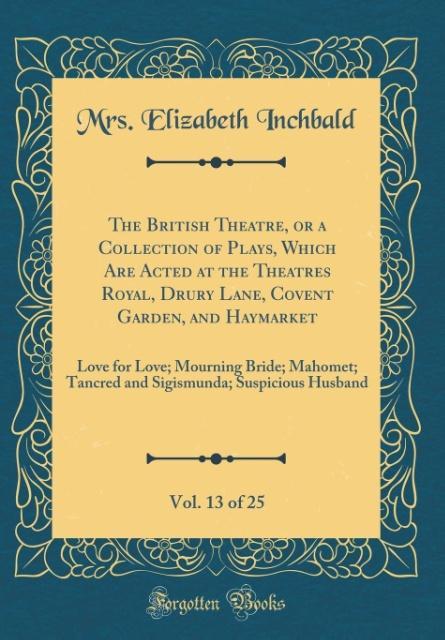 Mrs. Elizabeth Inchbald

The British Theatre, or a Collection of Plays, Which Are Acted at the Theatres Royal, Drury Lane, Covent Garden, and Haymarket

Love for Love; Mourning Bride; Mahomet; Tancred and Sigismunda; Suspicious Husband

Vol. 13 of 25

Forgotten Books